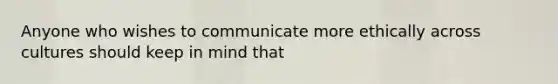 Anyone who wishes to communicate more ethically across cultures should keep in mind that